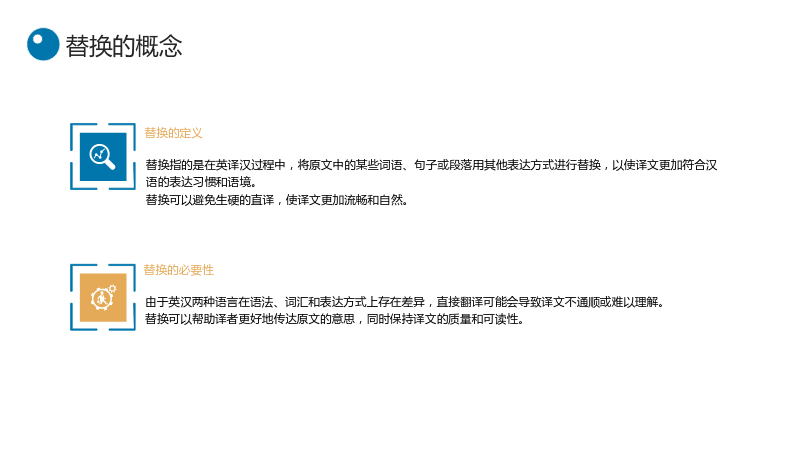 替换的概念

替换的定义

替换指的是在英译汉过程中，将原文中的某些词语、句子或段落用其他表达方式进行替换，以使译文更加符合汉语的表达习惯和语境。

替换可以避免生硬的直译，使译文更加流畅和自然。

替换的必要性

由于英汉两种语言在语法、词汇和表达方式上存在差异，直接翻译可能会导致译文不通顺或难以理解。

替换可以帮助译者更好地传达原文的意思，同时保持译文的质量和可读性。